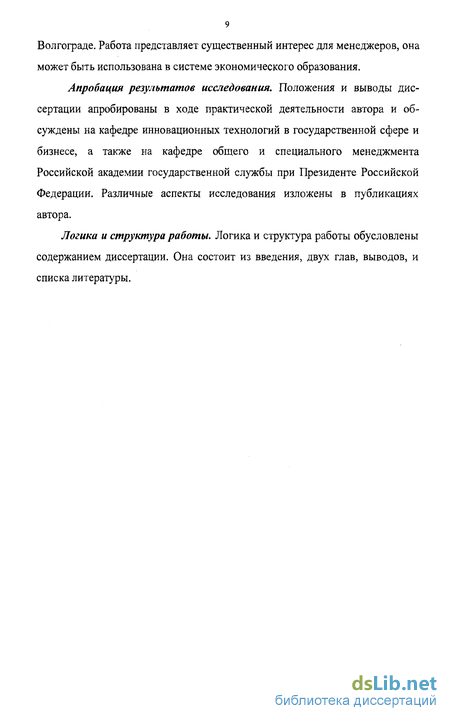 9

Волгограде. Работа представляет существенный интерес для менеджеров, она может быть использована в системе экономического образования.

Апробация результатов исследования. Положения и выводы диссертации апробированы в ходе практической деятельности автора и обсуждены на кафедре инновационных технологий в государственной сфере и бизнесе, а также на кафедре общего и специального менеджмента Российской академии государственной службы при Президенте Российской Федерации. Различные аспекты исследования изложены в публикациях автора.

Логика и структура работы. Логика и структура работы обусловлены содержанием диссертации. Она состоит из введения, двух глав, выводов, и списка литературы.

dsLib.net
библиотека диссертаций